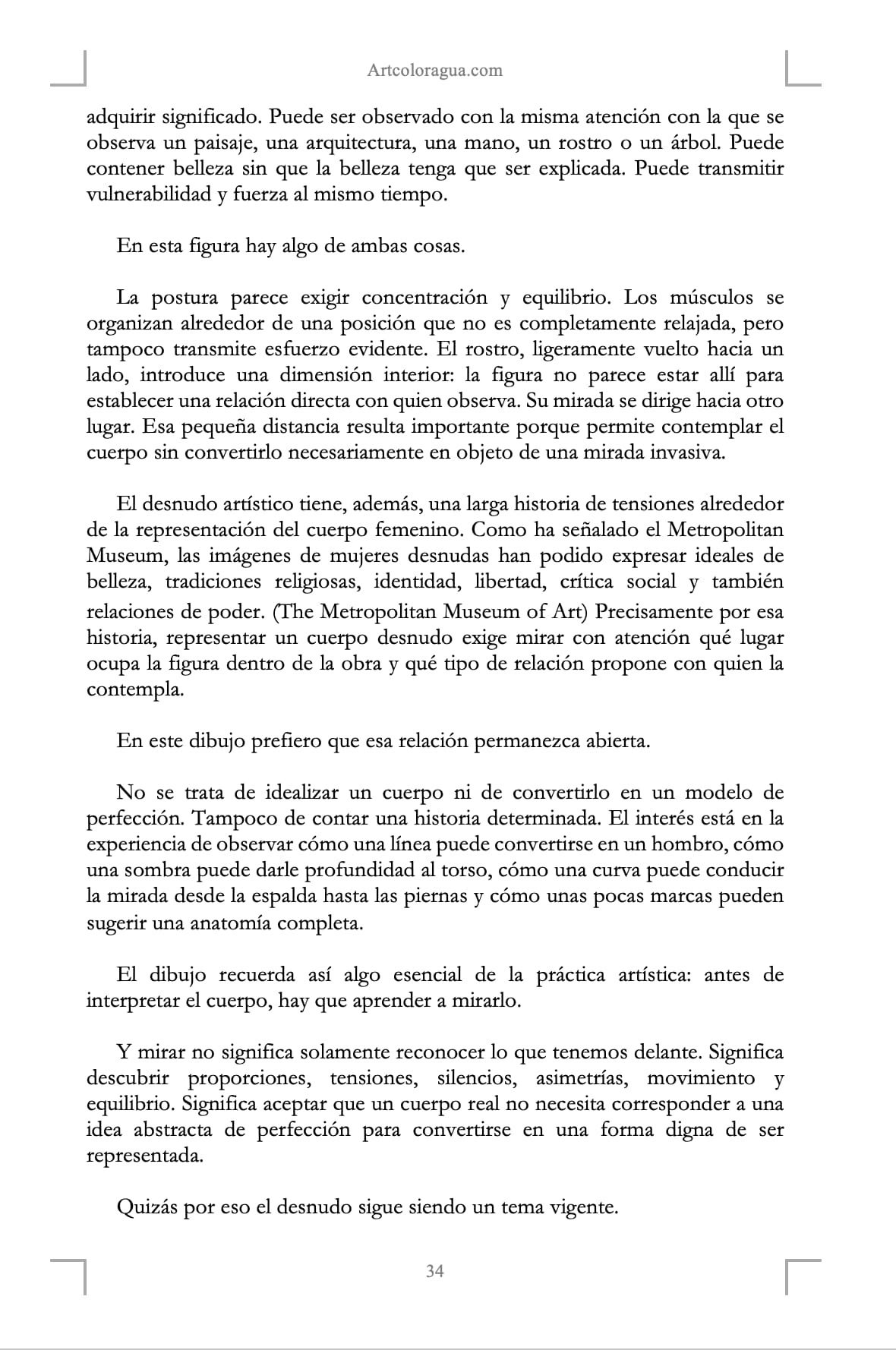 Artcoloragua.com

adquirir significado. Puede ser observado con la misma atención con la que se observa un paisaje, una arquitectura, una mano, un rostro o un árbol. Puede contener belleza sin que la belleza tenga que ser explicada. Puede transmitir vulnerabilidad y fuerza al mismo tiempo.

En esta figura hay algo de ambas cosas.

La postura parece exigir concentración y equilibrio. Los músculos se organizan alrededor de una posición que no es completamente relajada, pero tampoco transmite esfuerzo evidente. El rostro, ligeramente vuelto hacia un lado, introduce una dimensión interior: la figura no parece estar allí para establecer una relación directa con quien observa. Su mirada se dirige hacia otro lugar. Esa pequeña distancia resulta importante porque permite contemplar el cuerpo sin convertirlo necesariamente en objeto de una mirada invasiva.

El desnudo artístico tiene, además, una larga historia de tensiones alrededor de la representación del cuerpo femenino. Como ha señalado el Metropolitan Museum, las imágenes de mujeres desnudas han podido expresar ideales de belleza, tradiciones religiosas, identidad, libertad, crítica social y también relaciones de poder. (The Metropolitan Museum of Art) Precisamente por esa historia, representar un cuerpo desnudo exige mirar con atención qué lugar ocupa la figura dentro de la obra y qué tipo de relación propone con quien la contempla.

En este dibujo prefiero que esa relación permanezca abierta.

No se trata de idealizar un cuerpo ni de convertirlo en un modelo de perfección. Tampoco de contar una historia determinada. El interés está en la experiencia de observar cómo una línea puede convertirse en un hombro, cómo una sombra puede darle profundidad al torso, cómo una curva puede conducir la mirada desde la espalda hasta las piernas y cómo unas pocas marcas pueden sugerir una anatomía completa.

El dibujo recuerda así algo esencial de la práctica artística: antes de interpretar el cuerpo, hay que aprender a mirarlo.

Y mirar no significa solamente reconocer lo que tenemos delante. Significa descubrir proporciones, tensiones, silencios, asimetrías, movimiento y equilibrio. Significa aceptar que un cuerpo real no necesita corresponder a una idea abstracta de perfección para convertirse en una forma digna de ser representada.

Quizás por eso el desnudo sigue siendo un tema vigente.

34